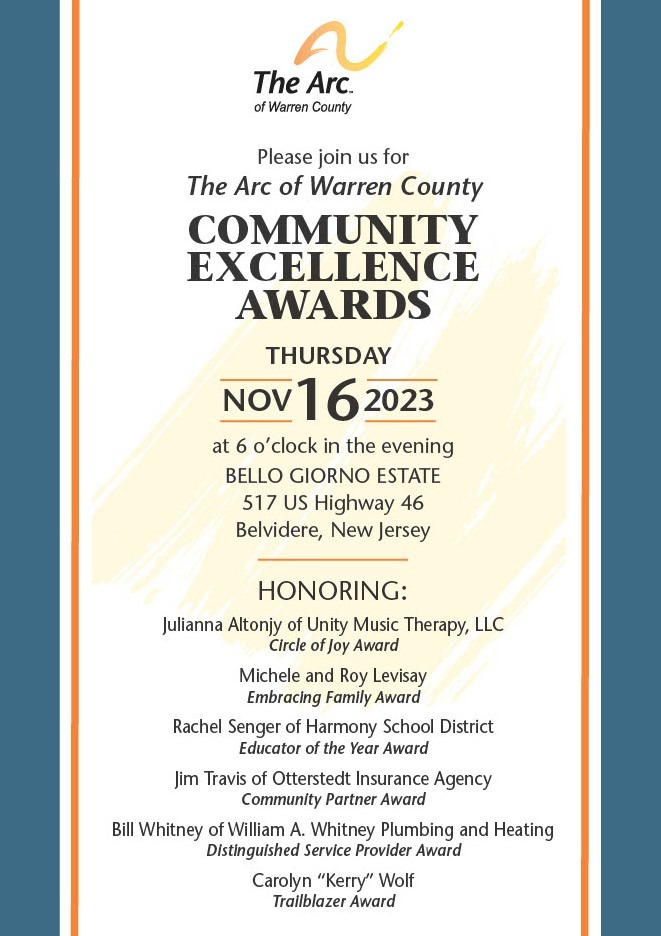 The Arc™
of Warren County

Please join us for
The Arc of Warren County
COMMUNITY EXCELLENCE AWARDS

THURSDAY
NOV 16 2023
at 6 o'clock in the evening
BELLO GIORNO ESTATE
517 US Highway 46
Belvidere, New Jersey

HONORING:
Julianna Altonjy of Unity Music Therapy, LLC
Circle of Joy Award

Michele and Roy Levisay
Embracing Family Award

Rachel Senger of Harmony School District
Educator of the Year Award

Jim Travis of Otterstedt Insurance Agency
Community Partner Award

Bill Whitney of William A. Whitney Plumbing and Heating
Distinguished Service Provider Award

Carolyn "Kerry" Wolf
Trailblazer Award